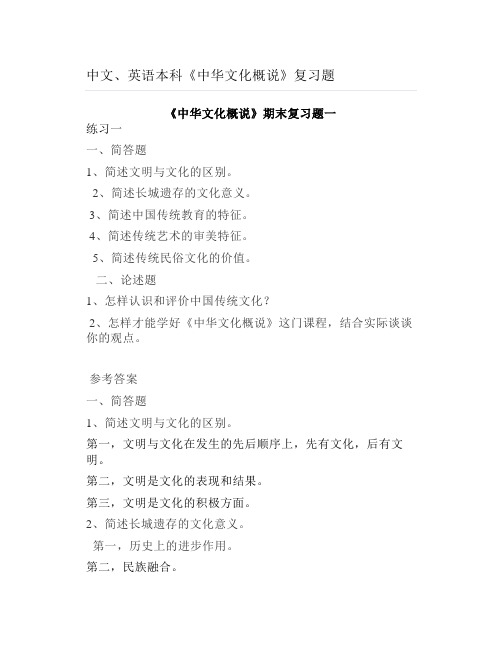 中文、英语本科《中华文化概说》复习题

《中华文化概说》期末复习题一

练习一

一、简答题

1、简述文明与文化的区别。

2、简述长城遗存的文化意义。

3、简述中国传统教育的特征。

4、简述传统艺术的审美特征。

5、简述传统民俗文化的价值。

二、论述题

1、怎样认识和评价中国传统文化？

2、怎样才能学好《中华文化概说》这门课程，结合实际谈谈你的观点。

参考答案

一、简答题

1、简述文明与文化的区别。

第一，文明与文化在发生的先后顺序上，先有文化，后有文明。

第二，文明是文化的表现和结果。

第三，文明是文化的积极方面。

2、简述长城遗存的文化意义。

第一，历史上的进步作用。

第二，民族融合。